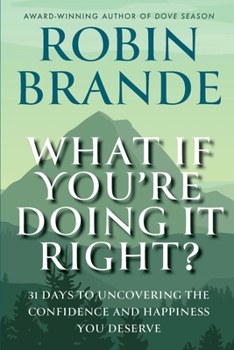 AWARD-WINNING AUTHOR OF DOVE SEASON

ROBIN BRANDE

WHAT IF YOU'RE DOING IT RIGHT?

31 DAYS TO UNCOVERING THE CONFIDENCE AND HAPPINESS YOU DESERVE